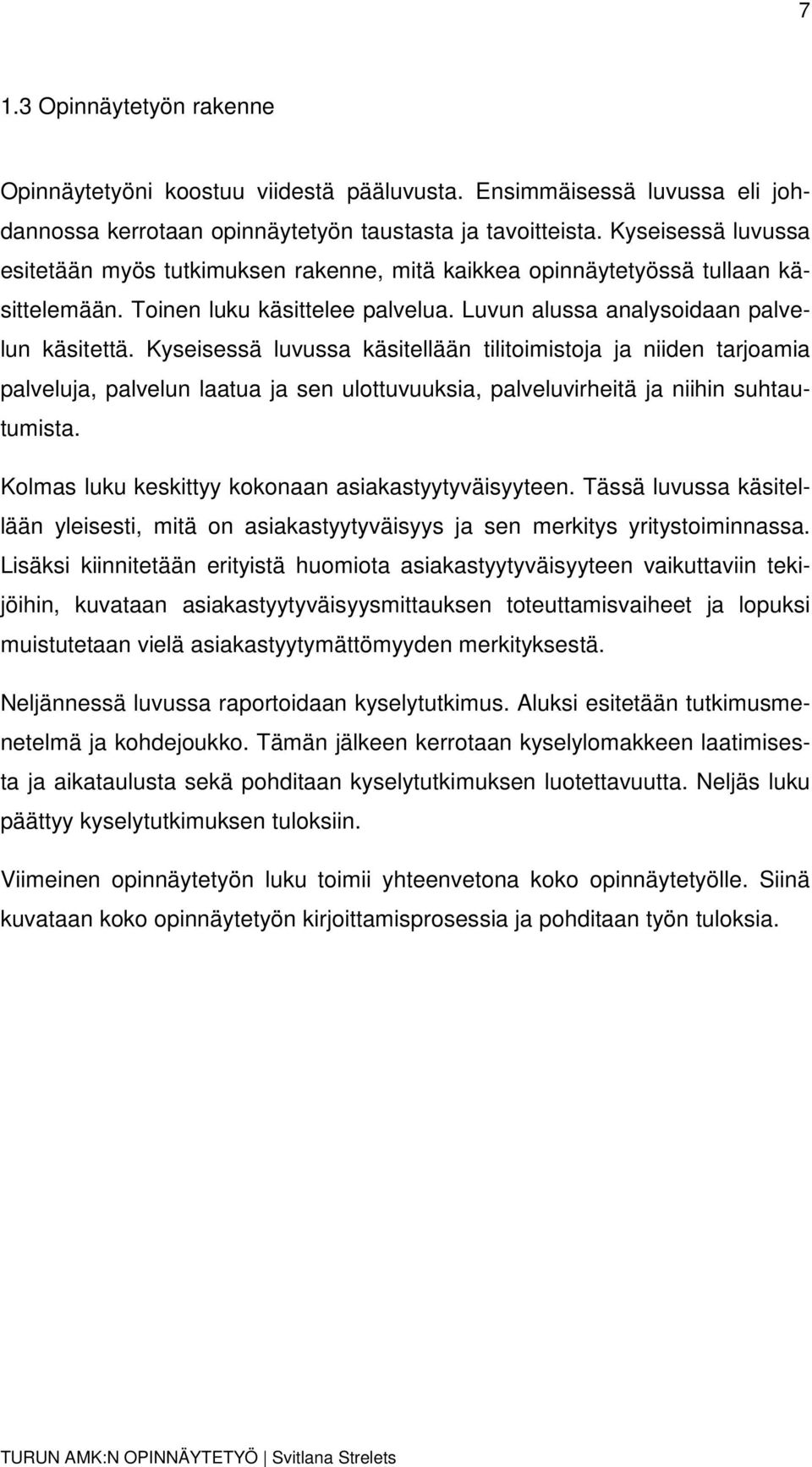 7

1.3 Opinnäytetyön rakenne

Opinnäytetyöni koostuu viidestä pääluvusta. Ensimmäisessä luvussa eli johdannossa kerrotaan opinnäytetyön taustasta ja tavoitteista. Kyseisessä luvussa esitetään myös tutkimuksen rakenne, mitä kaikkea opinnäytetyössä tullaan käsittelemään. Toinen luku käsittelee palvelua. Luvun alussa analysoidaan palvelun käsitettä. Kyseisessä luvussa käsitellään tilitoimistoja ja niiden tarjoamia palveluja, palvelun laatua ja sen ulottuvuuksia, palveluvirheitä ja niihin suhtautumista.

Kolmas luku keskittyy kokonaan asiakastyytyväisyyteen. Tässä luvussa käsitellään yleisesti, mitä on asiakastyytyväisyys ja sen merkitys yritystoiminnassa. Lisäksi kiinnitetään erityistä huomiota asiakastyytyväisyyteen vaikuttaviin tekijöihin, kuvataan asiakastyytyväisyysmittauksen toteuttamisvaiheet ja lopuksi muistutetaan vielä asiakastyytymättömyyden merkityksestä.

Neljännessä luvussa raportoidaan kyselytutkimus. Aluksi esitetään tutkimusmenetelmä ja kohdejoukko. Tämän jälkeen kerrotaan kyselylomakkeen laatimisesta ja aikataulusta sekä pohditaan kyselytutkimuksen luotettavuutta. Neljäs luku päättyy kyselytutkimuksen tuloksiin.

Viimeinen opinnäytetyön luku toimii yhteenvetona koko opinnäytetyölle. Siinä kuvataan koko opinnäytetyön kirjoittamisprosessia ja pohditaan työn tuloksia.

TURUN AMK:N OPINNÄYTETYÖ | Svitlana Strelets